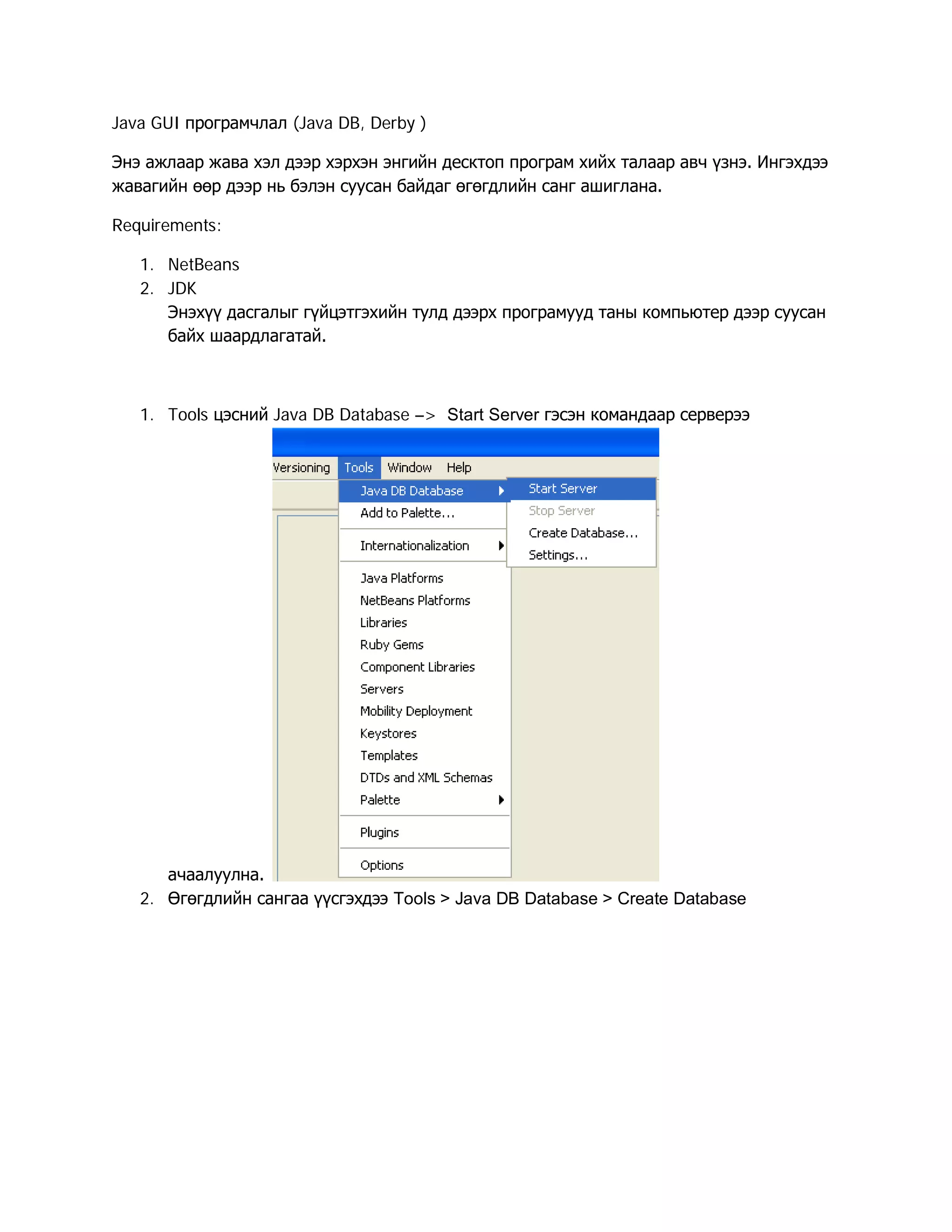 Java GUI програмчлал (Java DB, Derby )

Энэ ажлаар жава хэл дээр хэрхэн энгийн десктоп програм хийх талаар авч үзнэ. Ингэхдээ жавагийн өөр дээр нь бэлэн суусан байдаг өгөгдлийн санг ашиглана.

Requirements:

1. NetBeans
2. JDK
Энэхүү дасгалыг гүйцэтгэхийн тулд дээрх програмууд таны компьютер дээр суусан байх шаардлагатай.

1. Tools цэсний Java DB Database –> Start Server гэсэн командаар серверээ

Versioning Tools Window Help
Java DB Database
Add to Palette...
Internationalization
Java Platforms
NetBeans Platforms
Libraries
Ruby Gems
Component Libraries
Servers
Mobility Deployment
Keystores
Templates
DTDs and XML Schemas
Palette
Plugins
Options
Start Server
Stop Server
Create Database...
Settings...

ачаалуулна.
2. Өгөгдлийн сангаа үүсгэхдээ Tools > Java DB Database > Create Database